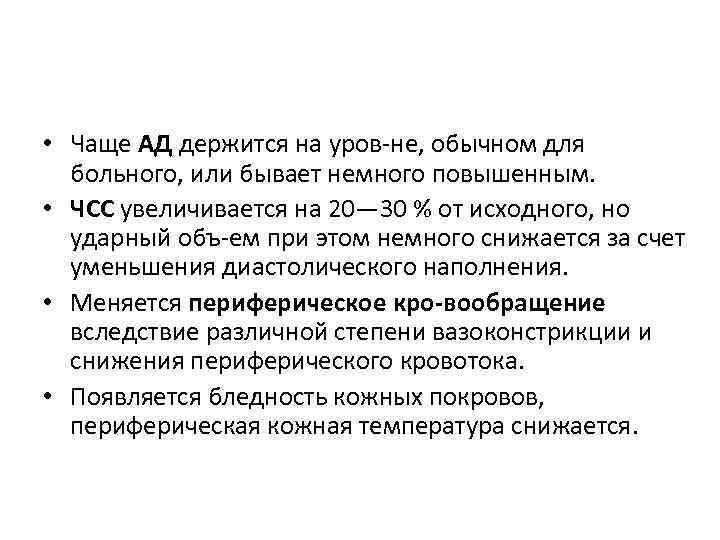 • Чаще АД держится на уров-не, обычном для больного, или бывает немного повышенным.

• ЧСС увеличивается на 20—30 % от исходного, но ударный объ-ем при этом немного снижается за счет уменьшения диастолического наполнения.

• Меняется периферическое кро-вообращение вследствие различной степени вазоконстрикции и снижения периферического кровотока.

• Появляется бледность кожных покровов, периферическая кожная температура снижается.